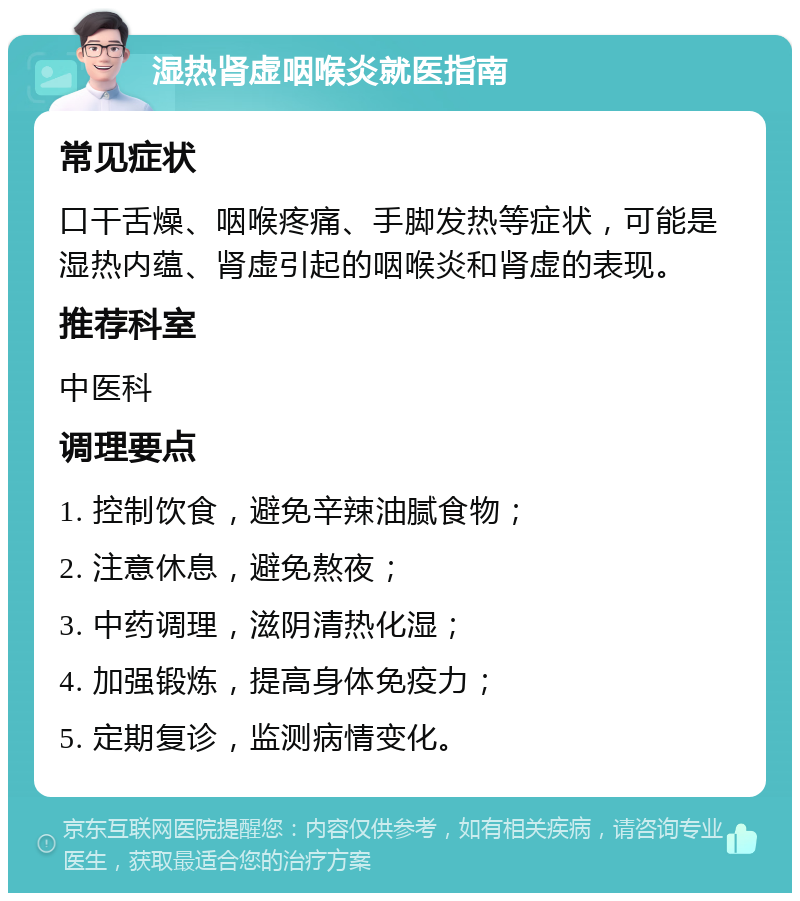 湿热肾虚咽喉炎就医指南

常见症状

口干舌燥、咽喉疼痛、手脚发热等症状，可能是湿热内蕴、肾虚引起的咽喉炎和肾虚的表现。

推荐科室

中医科

调理要点

1. 控制饮食，避免辛辣油腻食物；

2. 注意休息，避免熬夜；

3. 中药调理，滋阴清热化湿；

4. 加强锻炼，提高身体免疫力；

5. 定期复诊，监测病情变化。

京东互联网医院提醒您：内容仅供参考，如有相关疾病，请咨询专业医生，获取最适合您的治疗方案